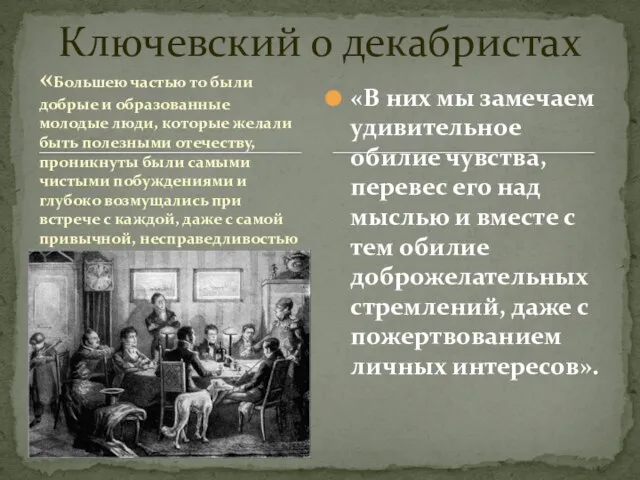 Ключевский о декабристах

«Большею частью то были добрые и образованные молодые люди, которые желали быть полезными отечеству, проникнуты были самыми чистыми побуждениями и глубоко возмущались при встрече с каждой, даже с самой привычной, несправедливостью

«В них мы замечаем удивительное обилие чувства, перевес его над мыслью и вместе с тем обилие доброжелательных стремлений, даже с пожертвованием личных интересов».